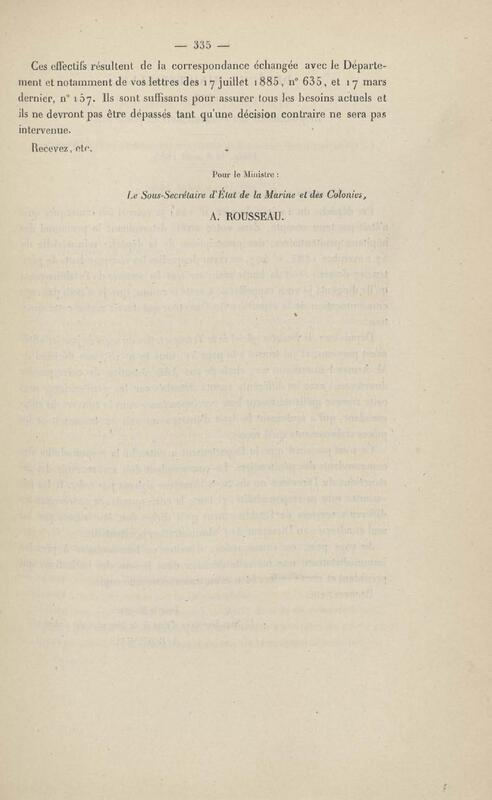 — 335 —

Ces effectifs résultent de la correspondance échangée avec le Département et notamment de vos lettres des 17 juillet 1885, n° 635, et 17 mars dernier, n° 157. Ils sont suffisants pour assurer tous les besoins actuels et ils ne devront pas être dépassés tant qu'une décision contraire ne sera pas intervenue.

Recevez, etc.

Pour le Ministre :

Le Sous-Secrétaire d'État de la Marine et des Colonies,

A. ROUSSEAU.